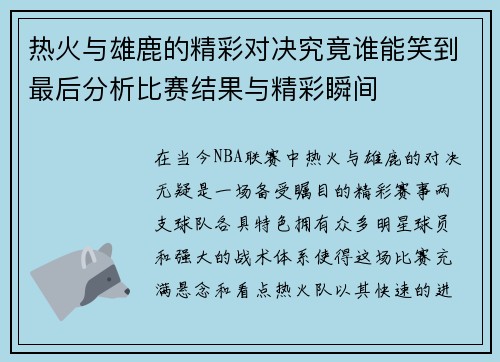 热火与雄鹿的精彩对决究竟谁能笑到最后分析比赛结果与精彩瞬间

在当今NBA联赛中热火与雄鹿的对决无疑是一场备受瞩目的精彩赛事两支球队各具特色拥有众多明星球员和强大的战术体系使得这场比赛充满悬念和看点热火队以其快速的进